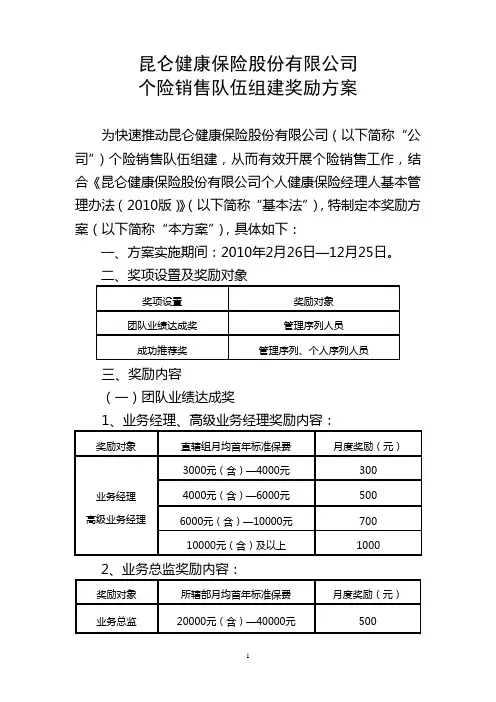 昆仑健康保险股份有限公司
个险销售队伍组建奖励方案

为快速推动昆仑健康保险股份有限公司（以下简称“公司”）个险销售队伍组建，从而有效开展个险销售工作，结合《昆仑健康保险股份有限公司个人健康保险经理人基本管理办法（2010版）》（以下简称“基本法”），特制定本奖励方案（以下简称“本方案”），具体如下：

一、方案实施期间：2010年2月26日—12月25日。

二、奖项设置及奖励对象

| 奖项设置 | 奖励对象 |
|---|---|
| 团队业绩达成奖 | 管理序列人员 |
| 成功推荐奖 | 管理序列、个人序列人员 |

三、奖励内容

（一）团队业绩达成奖

1、业务经理、高级业务经理奖励内容：

| 奖励对象 | 直辖组月均首年标准保费 | 月度奖励（元） |
|---|---|---|
| 业务经理 高级业务经理 | 3000元（含）—4000元 | 300 |
| | 4000元（含）—6000元 | 500 |
| | 6000元（含）—10000元 | 700 |
| | 10000元（含）及以上 | 1000 |

2、业务总监奖励内容：

| 奖励对象 | 所辖部月均首年标准保费 | 月度奖励（元） |
|---|---|---|
| 业务总监 | 20000元（含）—40000元 | 500 |

1